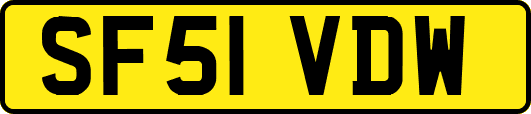 SF51 VDW